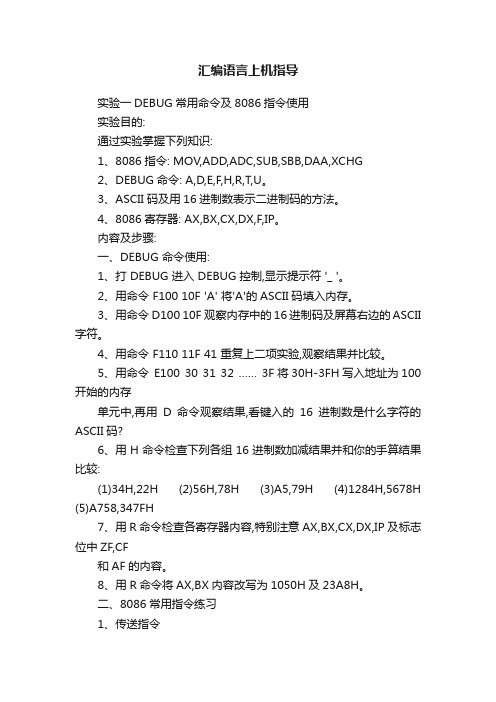 汇编语言上机指导

实验一 DEBUG 常用命令及 8086 指令使用

实验目的:

通过实验掌握下列知识:

1、8086 指令: MOV,ADD,ADC,SUB,SBB,DAA,XCHG

2、DEBUG 命令: A,D,E,F,H,R,T,U。

3、ASCII 码及用 16 进制数表示二进制码的方法。

4、8086 寄存器: AX,BX,CX,DX,F,IP。

内容及步骤:

一、DEBUG 命令使用:

1、打 DEBUG 进入 DEBUG 控制,显示提示符 '_ '。

2、用命令 F100 10F 'A' 将'A'的 ASCII 码填入内存。

3、用命令 D100 10F 观察内存中的 16 进制码及屏幕右边的 ASCII 字符。

4、用命令 F110 11F 41 重复上二项实验,观察结果并比较。

5、用命令 E100 30 31 32 …… 3F 将 30H-3FH 写入地址为 100 开始的内存

单元中,再用 D 命令观察结果,看键入的 16 进制数是什么字符的 ASCII 码?

6、用 H 命令检查下列各组 16 进制数加减结果并和你的手算结果比较:

(1)34H,22H (2)56H,78H (3)A5,79H (4)1284H,5678H (5)A758,347FH

7、用 R 命令检查各寄存器内容,特别注意 AX,BX,CX,DX,IP 及标志位中 ZF,CF

和 AF 的内容。

8、用 R 命令将 AX,BX 内容改写为 1050H 及 23A8H。

二、8086 常用指令练习

1、传送指令